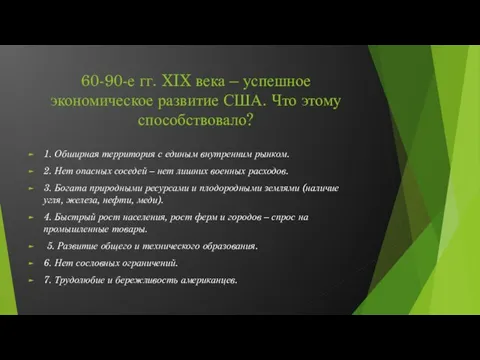 60-90-е гг. XIX века – успешное экономическое развитие США. Что этому способствовало?

1. Обширная территория с единым внутренним рынком.

2. Нет опасных соседей – нет лишних военных расходов.

3. Богата природными ресурсами и плодородными землями (наличие угля, железа, нефти, меди).

4. Быстрый рост населения, рост ферм и городов – спрос на промышленные товары.

5. Развитие общего и технического образования.

6. Нет сословных ограничений.

7. Трудолюбие и бережливость американцев.